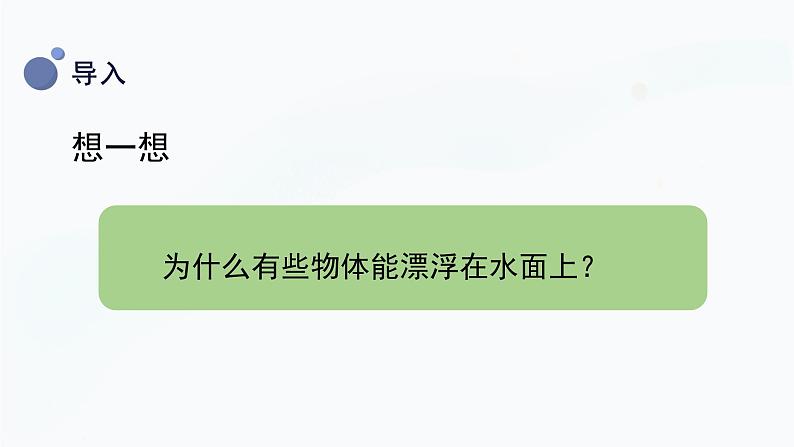 导入

想一想

为什么有些物体能漂浮在水面上？